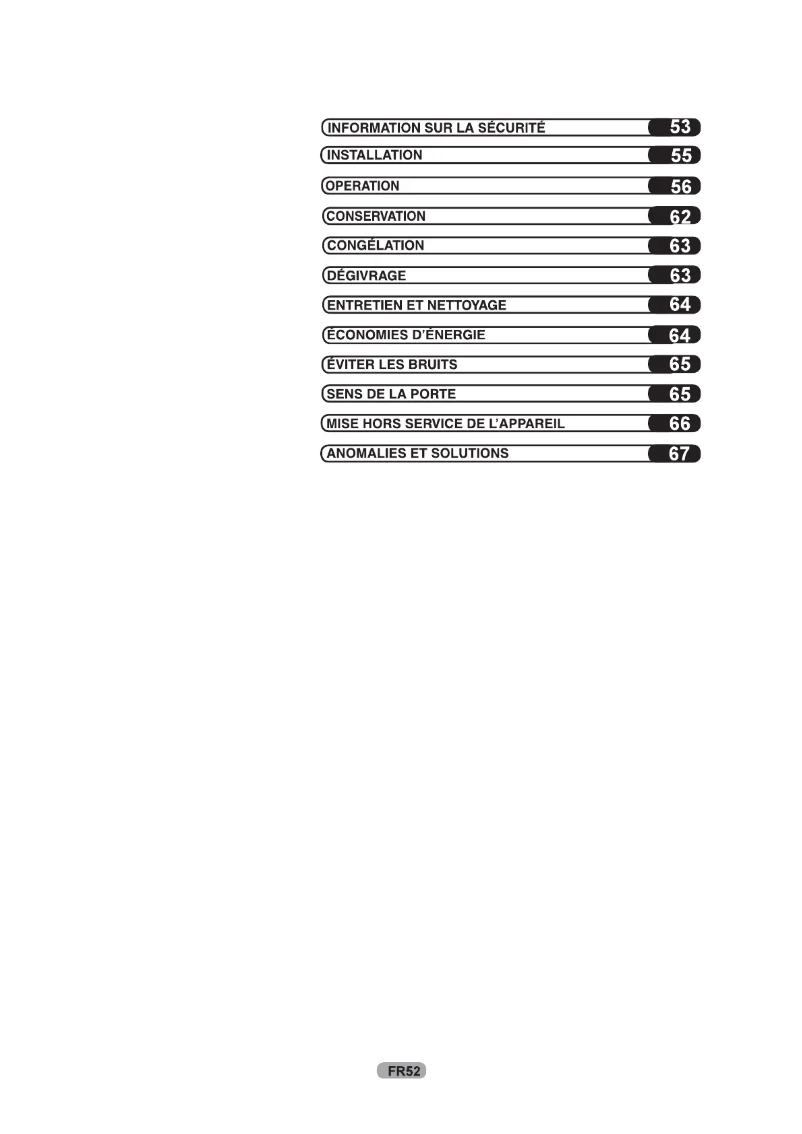 INFORMATION SUR LA SÉCURITÉ 53
INSTALLATION 55
OPERATION 56
CONSERVATION 62
CONGÉLATION 63
DÉGIVRAGE 63
ENTRETIEN ET NETTOYAGE 64
ÉCONOMIES D'ÉNERGIE 64
ÉVITER LES BRUITS 65
SENS DE LA PORTE 65
MISE HORS SERVICE DE L'APPAREIL 66
ANOMALIES ET SOLUTIONS 67

FR52